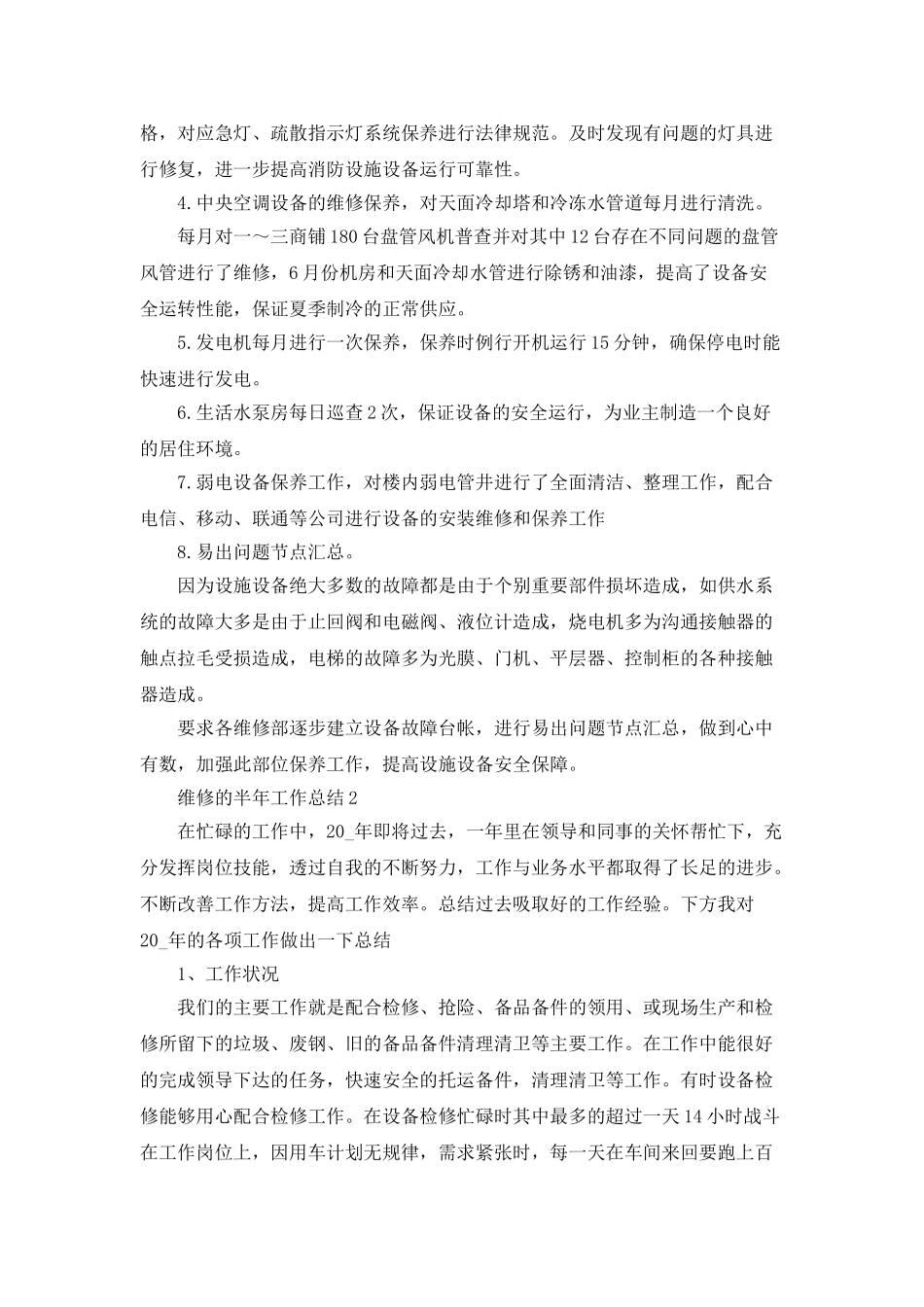 格，对应急灯、疏散指示灯系统保养进行法律规范。及时发现有问题的灯具进行修复，进一步提高消防设施设备运行可靠性。

4.中央空调设备的维修保养，对天面冷却塔和冷冻水管道每月进行清洗。

每月对一～三商铺180台盘管风机普查并对其中12台存在不同问题的盘管风管进行了维修，6月份机房和天面冷却水管进行除锈和油漆，提高了设备安全运转性能，保证夏季制冷的正常供应。

5.发电机每月进行一次保养，保养时例行开机运行15分钟，确保停电时能快速进行发电。

6.生活水泵房每日巡查2次，保证设备的安全运行，为业主制造一个良好的居住环境。

7.弱电设备保养工作，对楼内弱电管井进行了全面清洁、整理工作，配合电信、移动、联通等公司进行设备的安装维修和保养工作

8.易出问题节点汇总。

因为设施设备绝大多数的故障都是由于个别重要部件损坏造成，如供水系统的故障大多是由于止回阀和电磁阀、液位计造成，烧电机多为沟通接触器的触点拉毛受损造成，电梯的故障多为光膜、门机、平层器、控制柜的各种接触器造成。

要求各维修部逐步建立设备故障台帐，进行易出问题节点汇总，做到心中有数，加强此部位保养工作，提高设施设备安全保障。

维修的半年工作总结2

在忙碌的工作中，20_年即将过去，一年里在领导和同事的关怀帮忙下，充分发挥岗位技能，透过自我的不断努力，工作与业务水平都取得了长足的进步。不断改善工作方法，提高工作效率。总结过去吸取好的工作经验。下方我对20_年的各项工作做出一下总结

1、工作状况

我们的主要工作就是配合检修、抢险、备品备件的领用、或现场生产和检修所留下的垃圾、废钢、旧的备品备件清理清卫等主要工作。在工作中能很好的完成领导下达的任务，快速安全的托运备件，清理清卫等工作。有时设备检修能够用心配合检修工作。在设备检修忙碌时其中最多的超过一天14小时战斗在工作岗位上，因用车计划无规律，需求紧张时，每一天在车间来回要跑上百